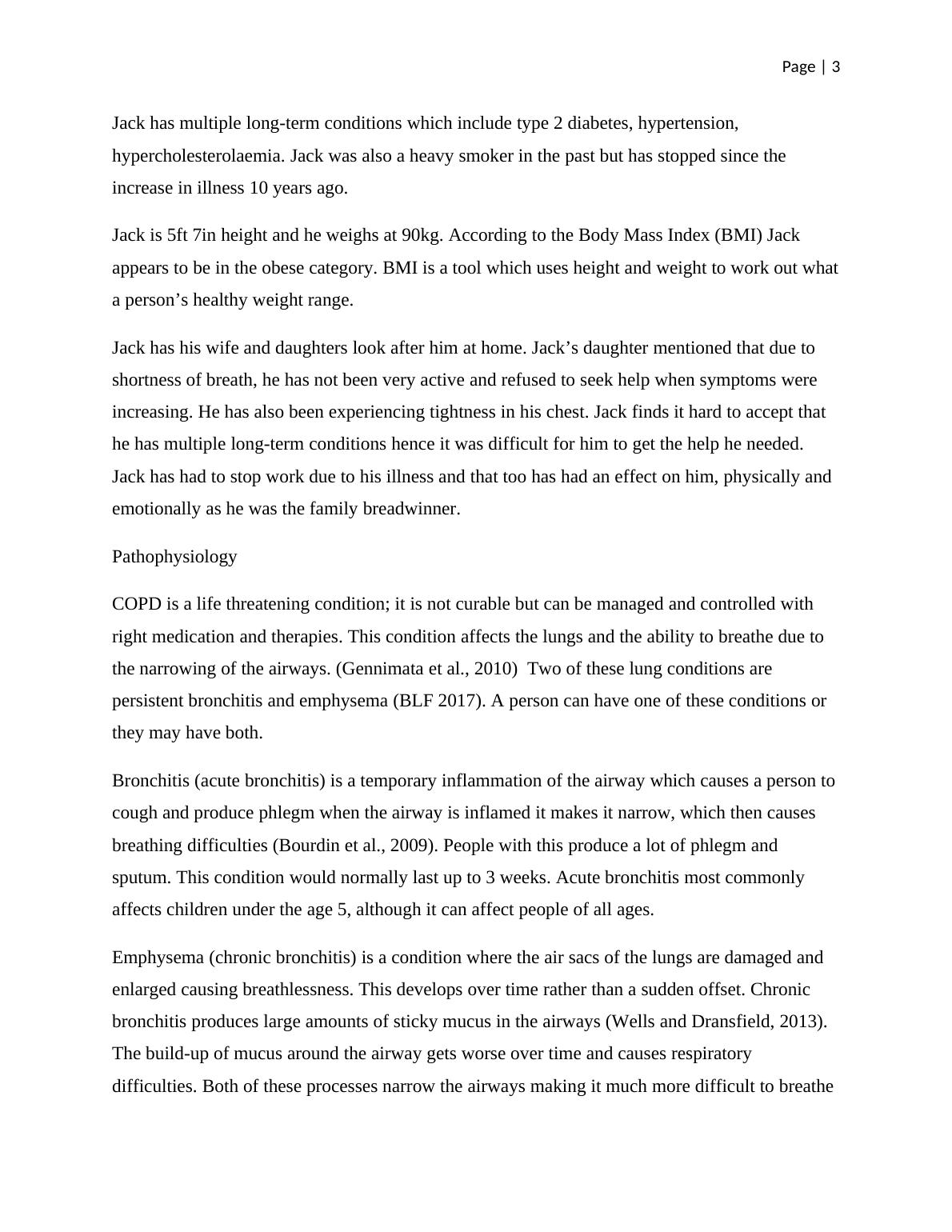 Page | 3

Jack has multiple long-term conditions which include type 2 diabetes, hypertension, hypercholesterolaemia. Jack was also a heavy smoker in the past but has stopped since the increase in illness 10 years ago.

Jack is 5ft 7in height and he weighs at 90kg. According to the Body Mass Index (BMI) Jack appears to be in the obese category. BMI is a tool which uses height and weight to work out what a person's healthy weight range.

Jack has his wife and daughters look after him at home. Jack's daughter mentioned that due to shortness of breath, he has not been very active and refused to seek help when symptoms were increasing. He has also been experiencing tightness in his chest. Jack finds it hard to accept that he has multiple long-term conditions hence it was difficult for him to get the help he needed. Jack has had to stop work due to his illness and that too has had an effect on him, physically and emotionally as he was the family breadwinner.

Pathophysiology

COPD is a life threatening condition; it is not curable but can be managed and controlled with right medication and therapies. This condition affects the lungs and the ability to breathe due to the narrowing of the airways. (Gennimata et al., 2010) Two of these lung conditions are persistent bronchitis and emphysema (BLF 2017). A person can have one of these conditions or they may have both.

Bronchitis (acute bronchitis) is a temporary inflammation of the airway which causes a person to cough and produce phlegm when the airway is inflamed it makes it narrow, which then causes breathing difficulties (Bourdin et al., 2009). People with this produce a lot of phlegm and sputum. This condition would normally last up to 3 weeks. Acute bronchitis most commonly affects children under the age 5, although it can affect people of all ages.

Emphysema (chronic bronchitis) is a condition where the air sacs of the lungs are damaged and enlarged causing breathlessness. This develops over time rather than a sudden offset. Chronic bronchitis produces large amounts of sticky mucus in the airways (Wells and Dransfield, 2013). The build-up of mucus around the airway gets worse over time and causes respiratory difficulties. Both of these processes narrow the airways making it much more difficult to breathe